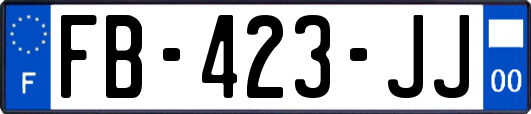 F
FB-423-JJ
00